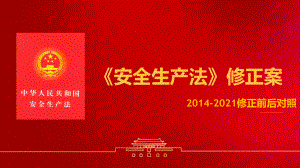 中华人民共和国
安全生产法

《安全生产法》修正案

2014-2021修正前后对照